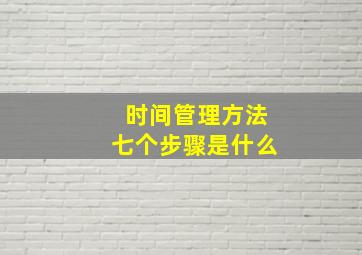 时间管理方法
七个步骤是什么